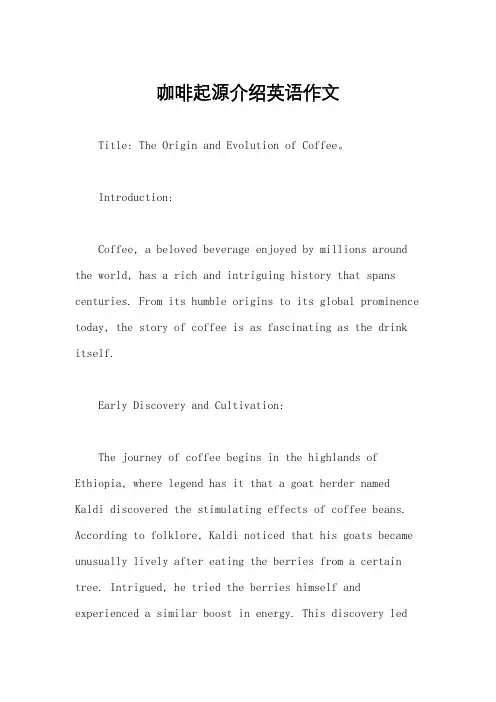 咖啡起源介绍英语作文

Title: The Origin and Evolution of Coffee。

Introduction:

Coffee, a beloved beverage enjoyed by millions around the world, has a rich and intriguing history that spans centuries. From its humble origins to its global prominence today, the story of coffee is as fascinating as the drink itself.

Early Discovery and Cultivation:

The journey of coffee begins in the highlands of Ethiopia, where legend has it that a goat herder named Kaldi discovered the stimulating effects of coffee beans. According to folklore, Kaldi noticed that his goats became unusually lively after eating the berries from a certain tree. Intrigued, he tried the berries himself and experienced a similar boost in energy. This discovery led